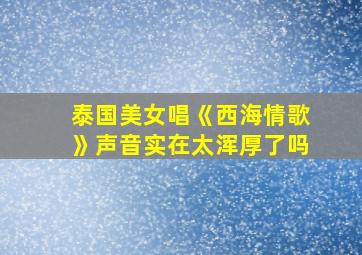 泰国美女唱《西海情歌》声音实在太浑厚了吗